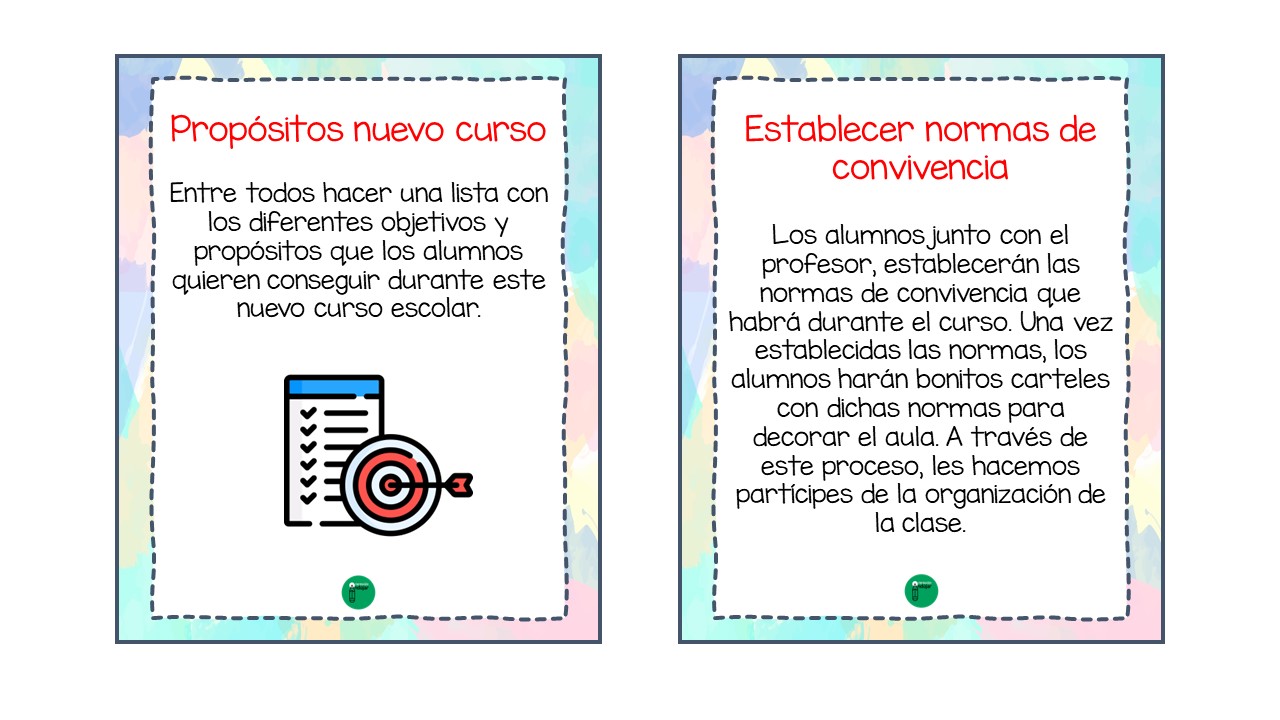 Propósitos nuevo curso

Entre todos hacer una lista con los diferentes objetivos y propósitos que los alumnos quieren conseguir durante este nuevo curso escolar.

Establecer normas de convivencia

Los alumnos junto con el profesor, establecerán las normas de convivencia que habrá durante el curso. Una vez establecidas las normas, los alumnos harán bonitos carteles con dichas normas para decorar el aula. A través de este proceso, les hacemos partícipes de la organización de la clase.